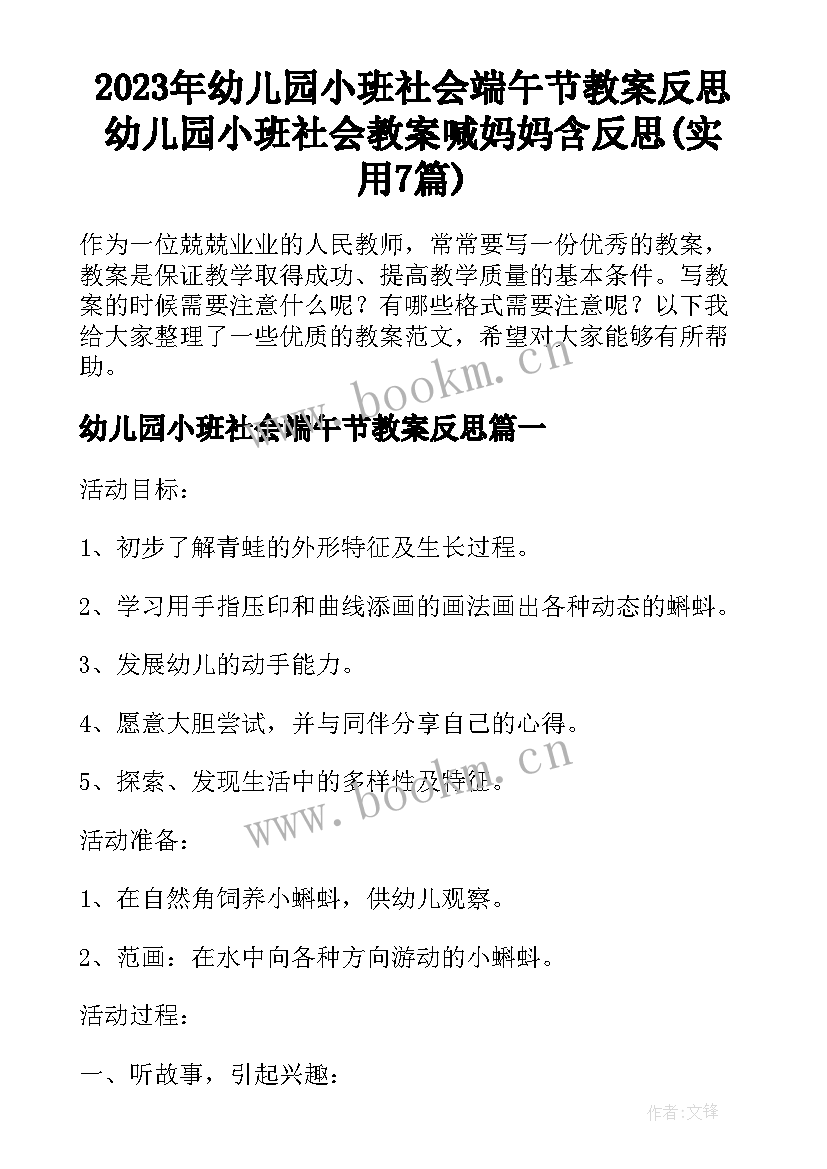 2023年幼儿园小班社会端午节教案反思 幼儿园小班社会教案喊妈妈含反思(实用7篇)

作为一位兢兢业业的人民教师，常常要写一份优秀的教案，教案是保证教学取得成功、提高教学质量的基本条件。写教案的时候需要注意什么呢？有哪些格式需要注意呢？以下我给大家整理了一些优质的教案范文，希望对大家能够有所帮助。

www.bookm.cn

幼儿园小班社会端午节教案反思篇一

活动目标：

1、初步了解青蛙的外形特征及生长过程。

2、学习用手指压印和曲线添画的画法画出各种动态的蝌蚪。

3、发展幼儿的动手能力。

4、愿意大胆尝试，并与同伴分享自己的心得。

5、探索、发现生活中的多样性及特征。

www.bookm.cn

活动准备：

1、在自然角饲养小蝌蚪，供幼儿观察。

2、范画：在水中向各种方向游动的小蝌蚪。

活动过程：

一、听故事，引起兴趣：

作者:文锋